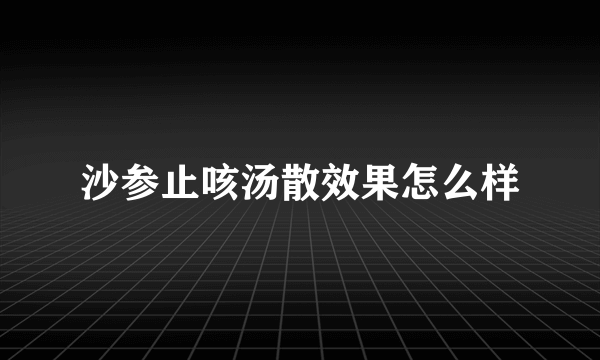 沙参止咳汤散效果怎么样